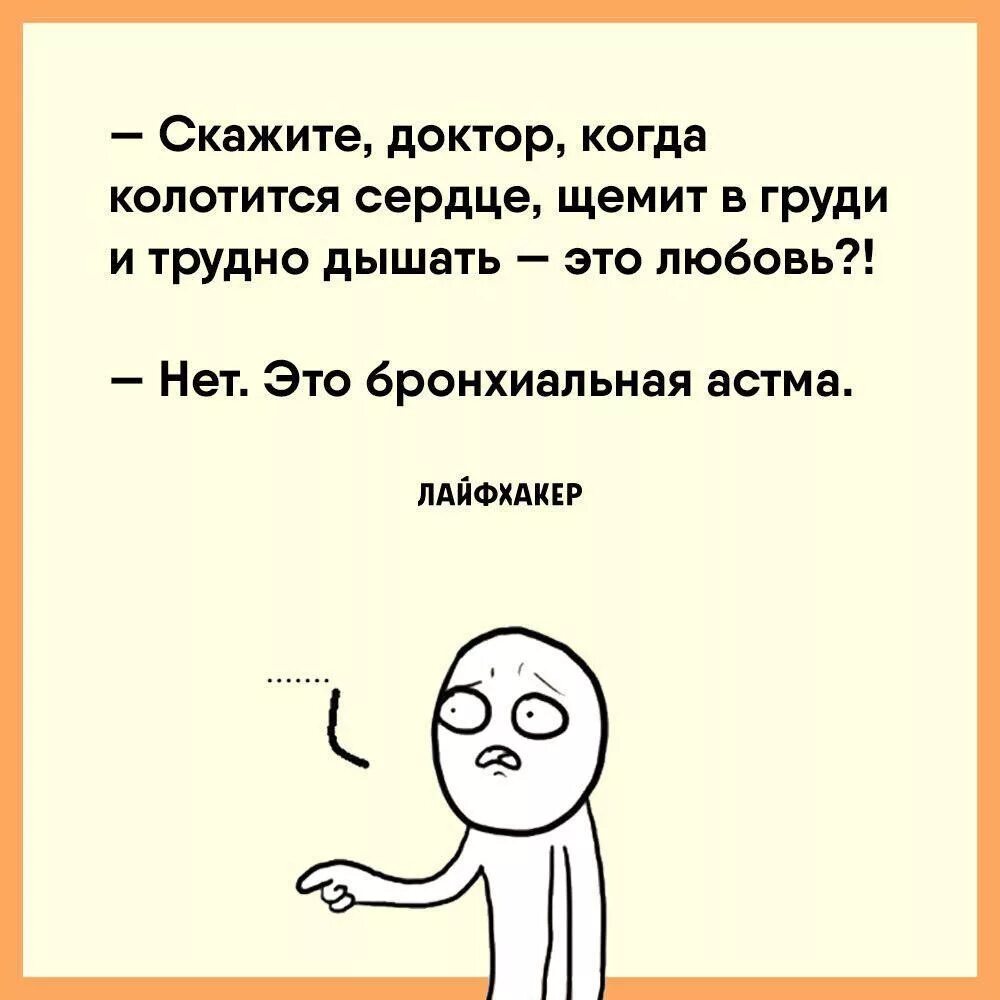 — Скажите, доктор, когда колотится сердце, щемит в груди и трудно дышать — это любовь?!

— Нет. Это бронхиальная астма.

ЛАЙФХАКЕР

.......